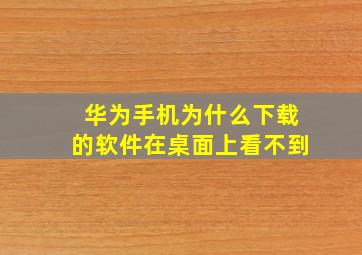 华为手机为什么下载的软件在桌面上看不到